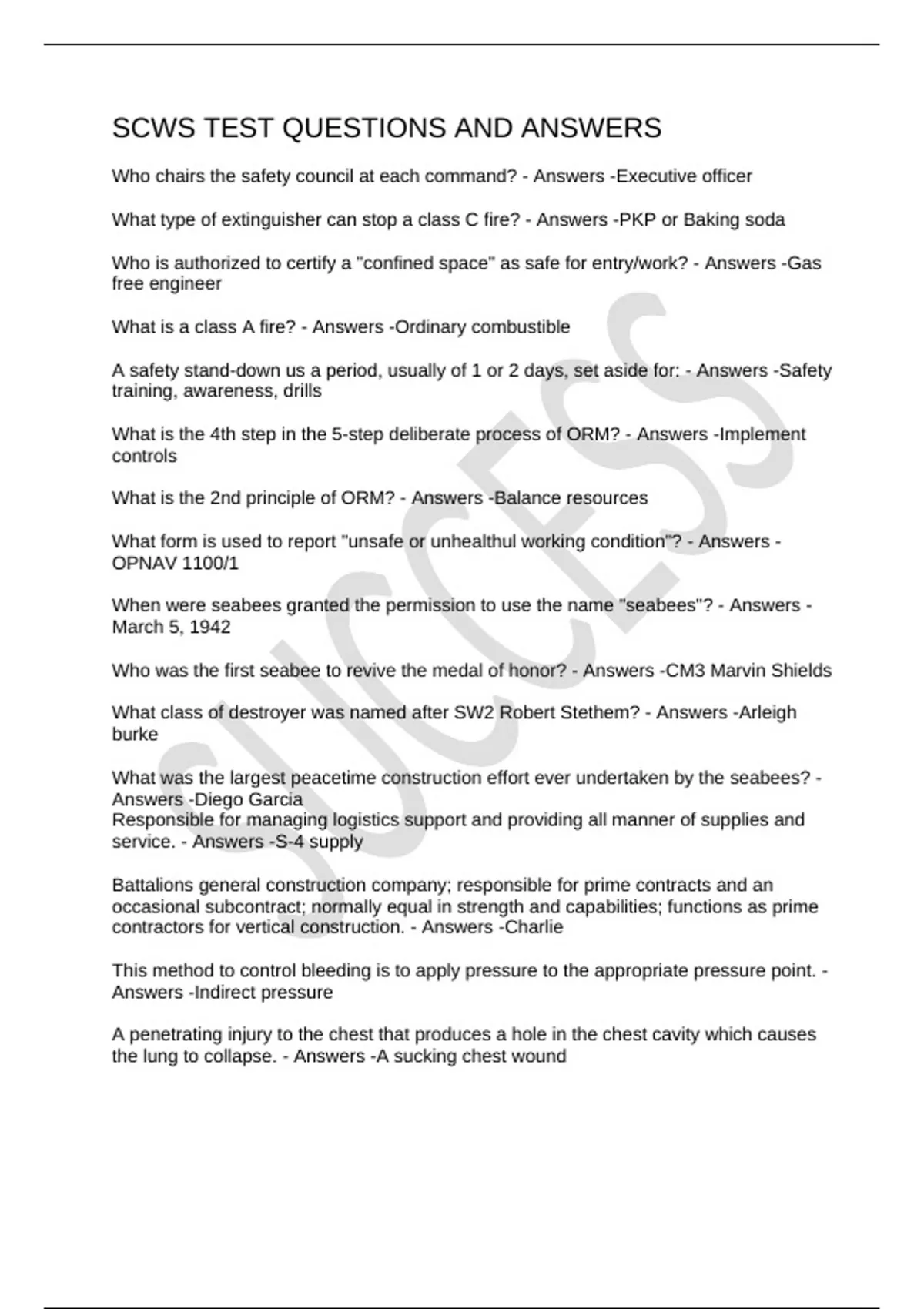 SCWS TEST QUESTIONS AND ANSWERS

Who chairs the safety council at each command? - Answers -Executive officer

What type of extinguisher can stop a class C fire? - Answers -PKP or Baking soda

Who is authorized to certify a "confined space" as safe for entry/work? - Answers -Gas free engineer

What is a class A fire? - Answers -Ordinary combustible

A safety stand-down us a period, usually of 1 or 2 days, set aside for: - Answers -Safety training, awareness, drills

What is the 4th step in the 5-step deliberate process of ORM? - Answers -Implement controls

What is the 2nd principle of ORM? - Answers -Balance resources

What form is used to report "unsafe or unhealthul working condition"? - Answers - OPNAV 1100/1

When were seabees granted the permission to use the name "seabees"? - Answers - March 5, 1942

Who was the first seabee to revive the medal of honor? - Answers -CM3 Marvin Shields

What class of destroyer was named after SW2 Robert Stethem? - Answers -Arleigh burke

What was the largest peacetime construction effort ever undertaken by the seabees? - Answers -Diego Garcia
Responsible for managing logistics support and providing all manner of supplies and service. - Answers -S-4 supply

Battalions general construction company; responsible for prime contracts and an occasional subcontract; normally equal in strength and capabilities; functions as prime contractors for vertical construction. - Answers -Charlie

This method to control bleeding is to apply pressure to the appropriate pressure point. - Answers -Indirect pressure

A penetrating injury to the chest that produces a hole in the chest cavity which causes the lung to collapse. - Answers -A sucking chest wound

SUCCESS